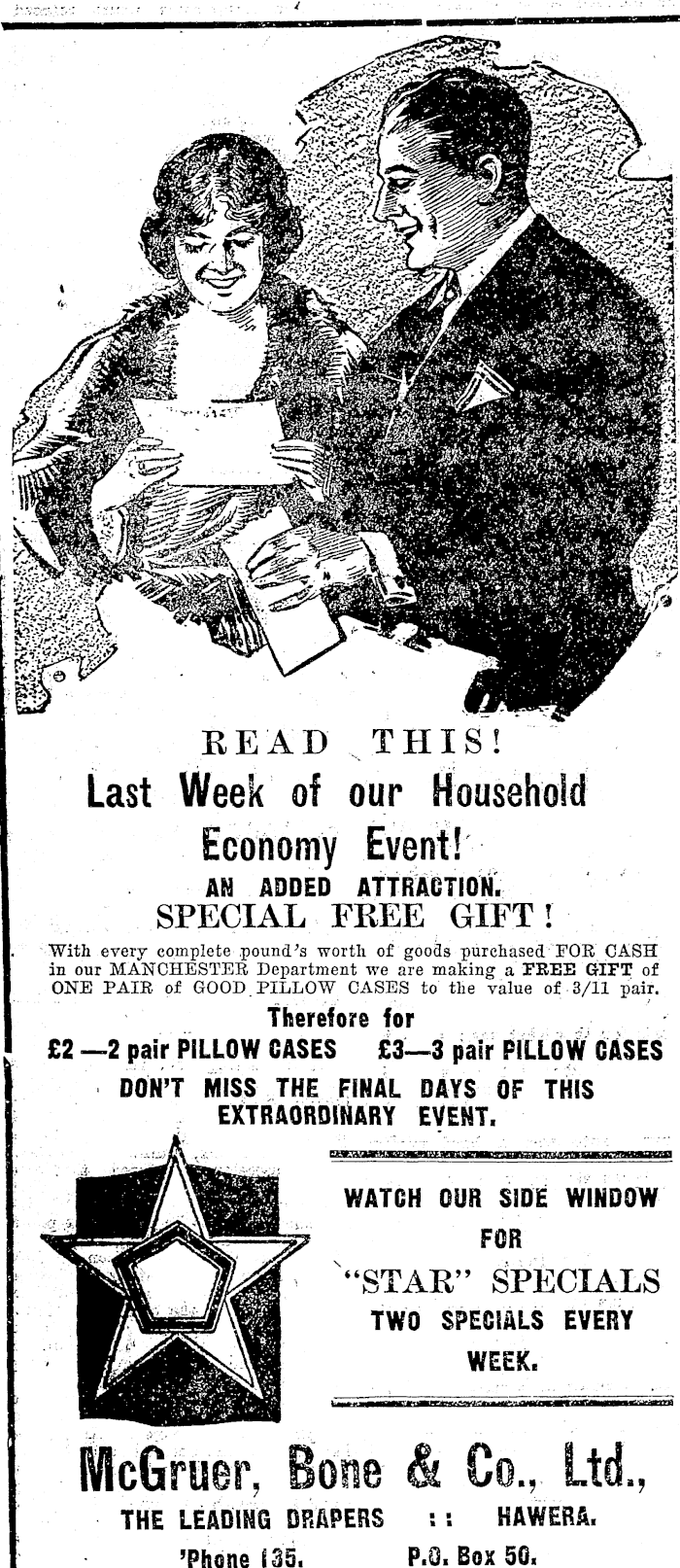 READ THIS!

Last Week of our Household Economy Event!

AN ADDED ATTRACTION.

SPECIAL FREE GIFT!

With every complete pound's worth of goods purchased FOR CASH in our MANCHESTER Department we are making a FREE GIFT of ONE PAIR of GOOD PILLOW CASES to the value of 3/11 pair.

Therefore for

£2 —2 pair PILLOW CASES £3—3 pair PILLOW CASES

DON'T MISS THE FINAL DAYS OF THIS EXTRAORDINARY EVENT.

WATCH OUR SIDE WINDOW FOR "STAR" SPECIALS TWO SPECIALS EVERY WEEK.

McGruer, Bone & Co., Ltd.,

THE LEADING DRAPERS :: HAWERA.

'Phone 135. P.O. Box 50.